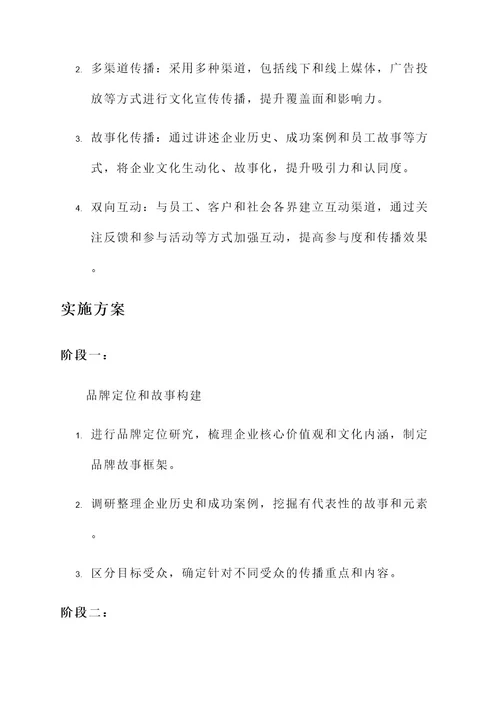 2. 多渠道传播：采用多种渠道，包括线下和线上媒体，广告投放等方式进行文化宣传传播，提升覆盖面和影响力。

3. 故事化传播：通过讲述企业历史、成功案例和员工故事等方式，将企业文化生动化、故事化，提升吸引力和认同度。

4. 双向互动：与员工、客户和社会各界建立互动渠道，通过关注反馈和参与活动等方式加强互动，提高参与度和传播效果。

实施方案

阶段一：

品牌定位和故事构建

1. 进行品牌定位研究，梳理企业核心价值观和文化内涵，制定品牌故事框架。

2. 调研整理企业历史和成功案例，挖掘有代表性的故事和元素。

3. 区分目标受众，确定针对不同受众的传播重点和内容。

阶段二：